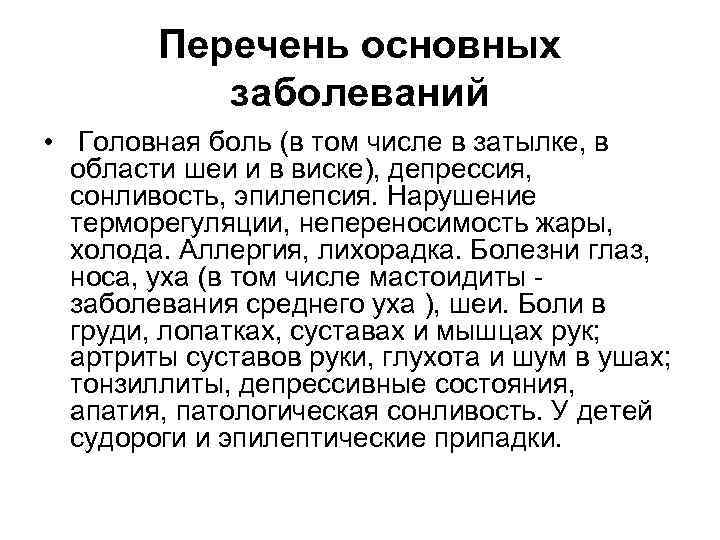 Перечень основных заболеваний

• Головная боль (в том числе в затылке, в области шеи и в виске), депрессия, сонливость, эпилепсия. Нарушение терморегуляции, непереносимость жары, холода. Аллергия, лихорадка. Болезни глаз, носа, уха (в том числе мастоидиты - заболевания среднего уха ), шеи. Боли в груди, лопатках, суставах и мышцах рук; артриты суставов руки, глухота и шум в ушах; тонзиллиты, депрессивные состояния, апатия, патологическая сонливость. У детей судороги и эпилептические припадки.